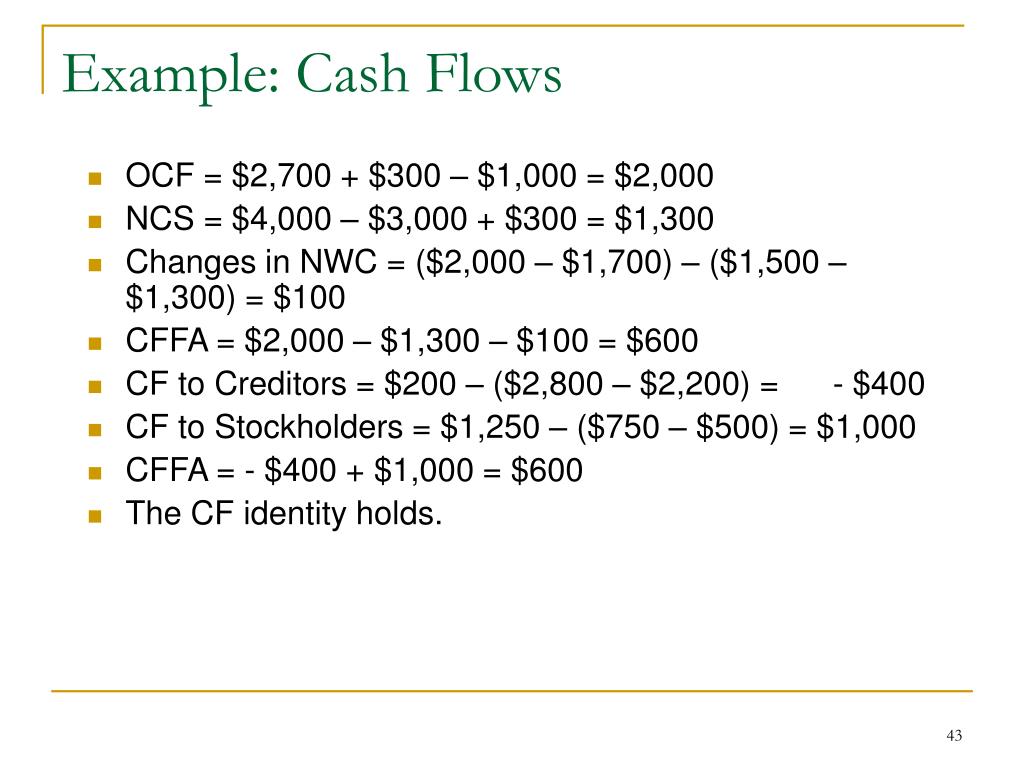 Example: Cash Flows

- OCF = \$2,700 + \$300 – \$1,000 = \$2,000
- NCS = \$4,000 – \$3,000 + \$300 = \$1,300
- Changes in NWC = (\$2,000 – \$1,700) – (\$1,500 – \$1,300) = \$100
- CFFA = \$2,000 – \$1,300 – \$100 = \$600
- CF to Creditors = \$200 – (\$2,800 – \$2,200) = - \$400
- CF to Stockholders = \$1,250 – (\$750 – \$500) = \$1,000
- CFFA = - \$400 + \$1,000 = \$600
- The CF identity holds.

43